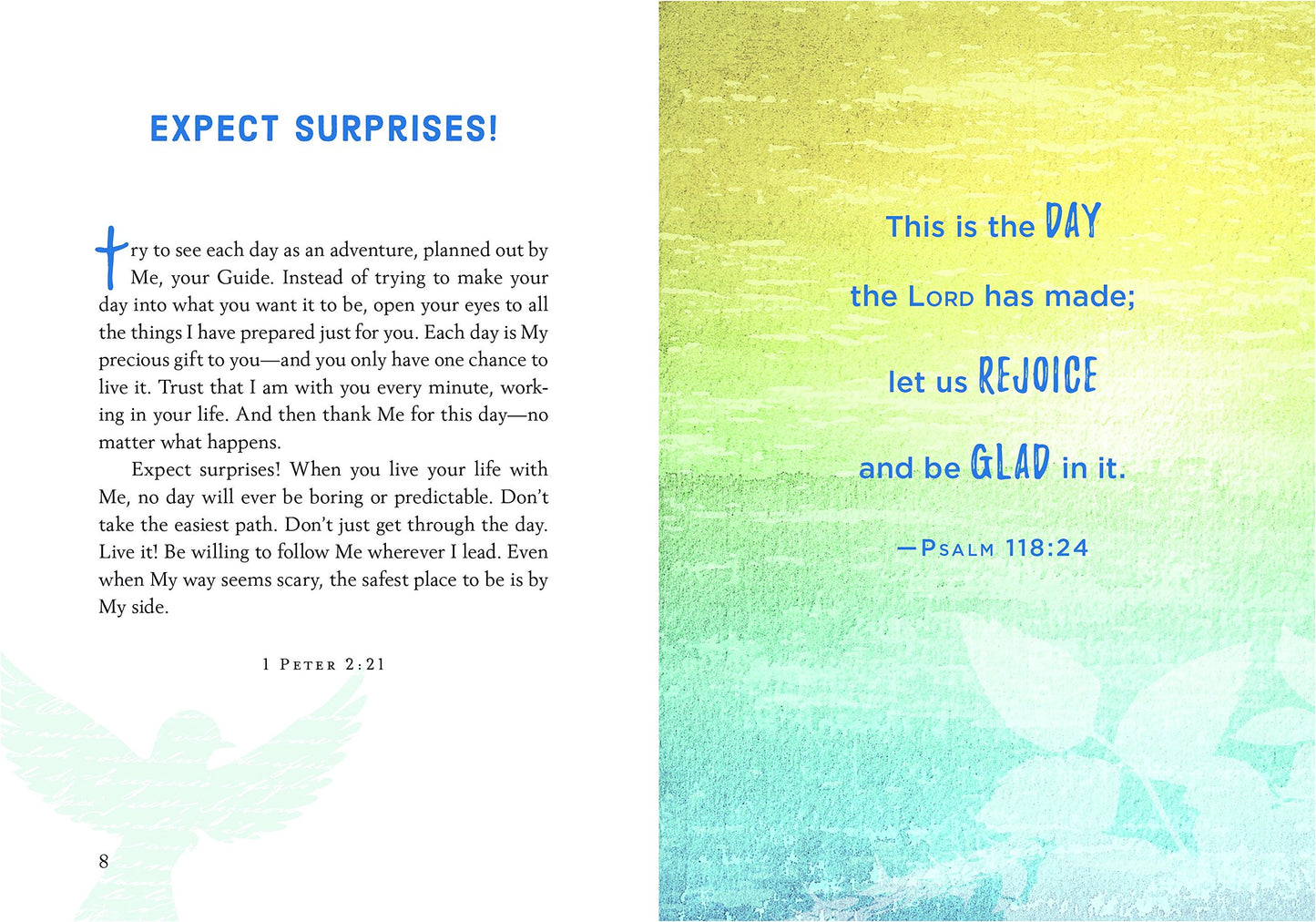 EXPECT SURPRISES!

Try to see each day as an adventure, planned out by Me, your Guide. Instead of trying to make your day into what you want it to be, open your eyes to all the things I have prepared just for you. Each day is My precious gift to you—and you only have one chance to live it. Trust that I am with you every minute, working in your life. And then thank Me for this day—no matter what happens.

Expect surprises! When you live your life with Me, no day will ever be boring or predictable. Don't take the easiest path. Don't just get through the day. Live it! Be willing to follow Me wherever I lead. Even when My way seems scary, the safest place to be is by My side.

1 PETER 2:21

8

This is the DAY
the LORD has made;
let us REJOICE
and be GLAD in it.

—PSALM 118:24